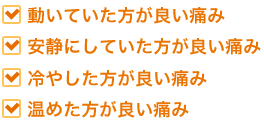 動いていた方が良い痛み

安静にしていた方が良い痛み

冷やした方が良い痛み

温めた方が良い痛み